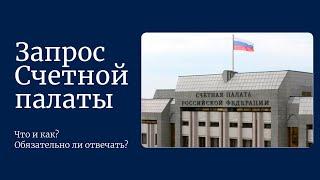 Запрос Счетной палаты

Что и как?
Обязательно ли отвечать?

СЧЕТНАЯ ПАЛАТА
РОССИЙСКОЙ ФЕДЕРАЦИИ